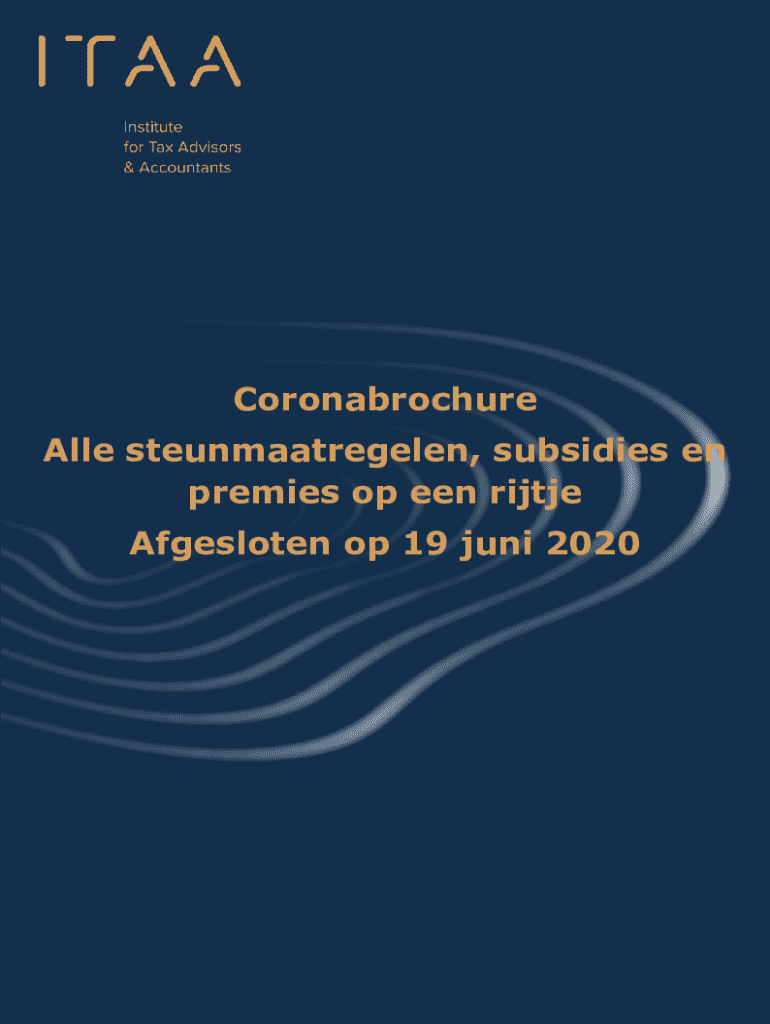 ITAA

Institute
for Tax Advisors
& Accountants

Coronabrochure
Alle steunmaatregelen, subsidies en premies op een rijtje
Afgesloten op 19 juni 2020